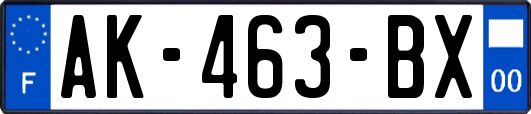 F
AK-463-BX
00